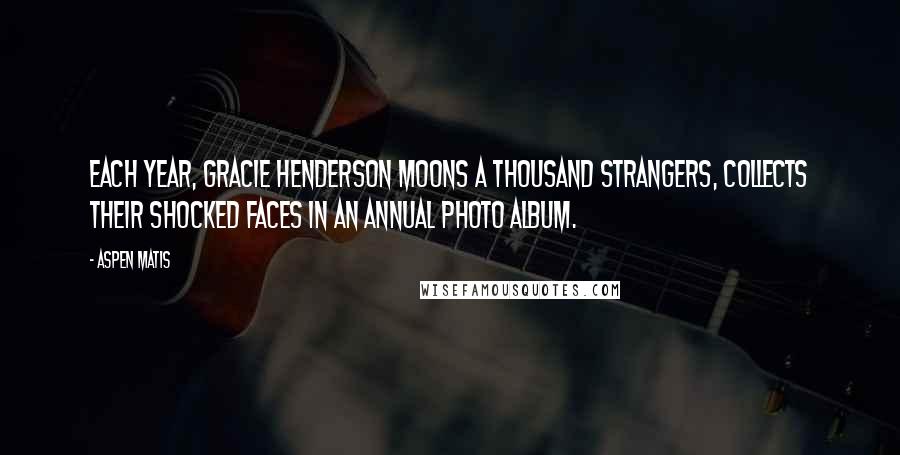 EACH YEAR, GRACIE HENDERSON MOONS A THOUSAND STRANGERS, COLLECTS THEIR SHOCKED FACES IN AN ANNUAL PHOTO ALBUM.

- ASPEN MATIS

WISEFAMOUSQUOTES.COM